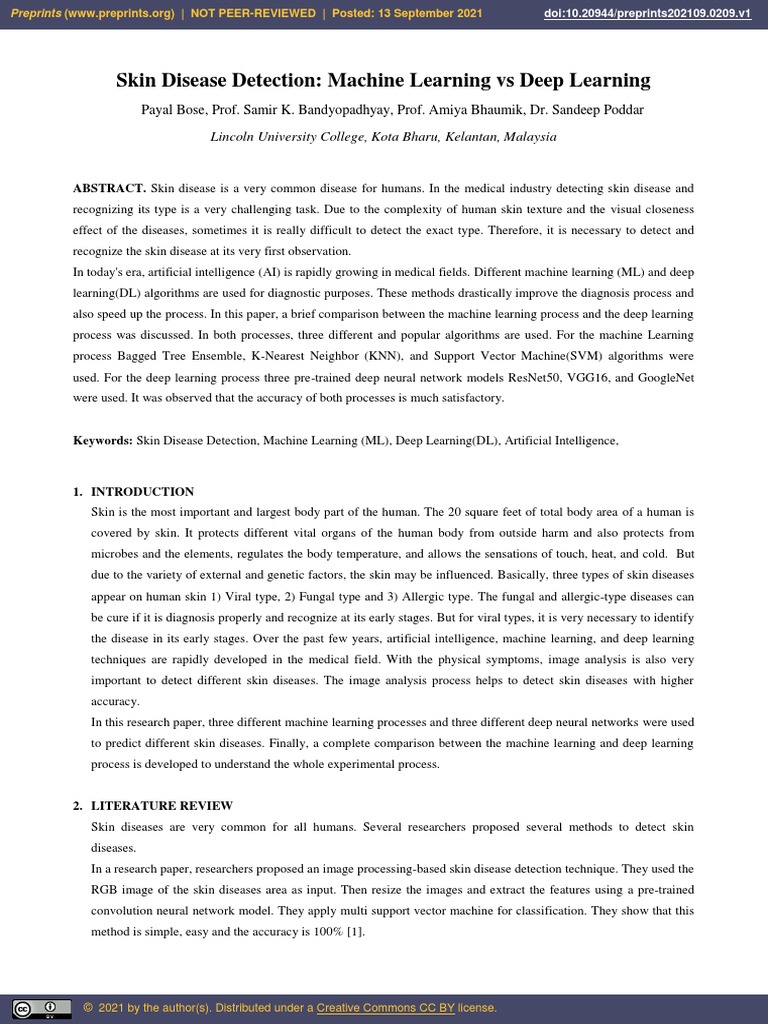 Preprints (www.preprints.org) | NOT PEER-REVIEWED | Posted: 13 September 2021 doi:10.20944/preprints202109.0209.v1

Skin Disease Detection: Machine Learning vs Deep Learning

Payal Bose, Prof. Samir K. Bandyopadhyay, Prof. Amiya Bhaumik, Dr. Sandeep Poddar

Lincoln University College, Kota Bharu, Kelantan, Malaysia

ABSTRACT. Skin disease is a very common disease for humans. In the medical industry detecting skin disease and recognizing its type is a very challenging task. Due to the complexity of human skin texture and the visual closeness effect of the diseases, sometimes it is really difficult to detect the exact type. Therefore, it is necessary to detect and recognize the skin disease at its very first observation.
In today's era, artificial intelligence (AI) is rapidly growing in medical fields. Different machine learning (ML) and deep learning(DL) algorithms are used for diagnostic purposes. These methods drastically improve the diagnosis process and also speed up the process. In this paper, a brief comparison between the machine learning process and the deep learning process was discussed. In both processes, three different and popular algorithms are used. For the machine Learning process Bagged Tree Ensemble, K-Nearest Neighbor (KNN), and Support Vector Machine(SVM) algorithms were used. For the deep learning process three pre-trained deep neural network models ResNet50, VGG16, and GoogleNet were used. It was observed that the accuracy of both processes is much satisfactory.

Keywords: Skin Disease Detection, Machine Learning (ML), Deep Learning(DL), Artificial Intelligence,

1. INTRODUCTION
Skin is the most important and largest body part of the human. The 20 square feet of total body area of a human is covered by skin. It protects different vital organs of the human body from outside harm and also protects from microbes and the elements, regulates the body temperature, and allows the sensations of touch, heat, and cold. But due to the variety of external and genetic factors, the skin may be influenced. Basically, three types of skin diseases appear on human skin 1) Viral type, 2) Fungal type and 3) Allergic type. The fungal and allergic-type diseases can be cure if it is diagnosis properly and recognize at its early stages. But for viral types, it is very necessary to identify the disease in its early stages. Over the past few years, artificial intelligence, machine learning, and deep learning techniques are rapidly developed in the medical field. With the physical symptoms, image analysis is also very important to detect different skin diseases. The image analysis process helps to detect skin diseases with higher accuracy.
In this research paper, three different machine learning processes and three different deep neural networks were used to predict different skin diseases. Finally, a complete comparison between the machine learning and deep learning process is developed to understand the whole experimental process.

2. LITERATURE REVIEW
Skin diseases are very common for all humans. Several researchers proposed several methods to detect skin diseases.
In a research paper, researchers proposed an image processing-based skin disease detection technique. They used the RGB image of the skin diseases area as input. Then resize the images and extract the features using a pre-trained convolution neural network model. They apply multi support vector machine for classification. They show that this method is simple, easy and the accuracy is 100% [1].

© 2021 by the author(s). Distributed under a Creative Commons CC BY license.